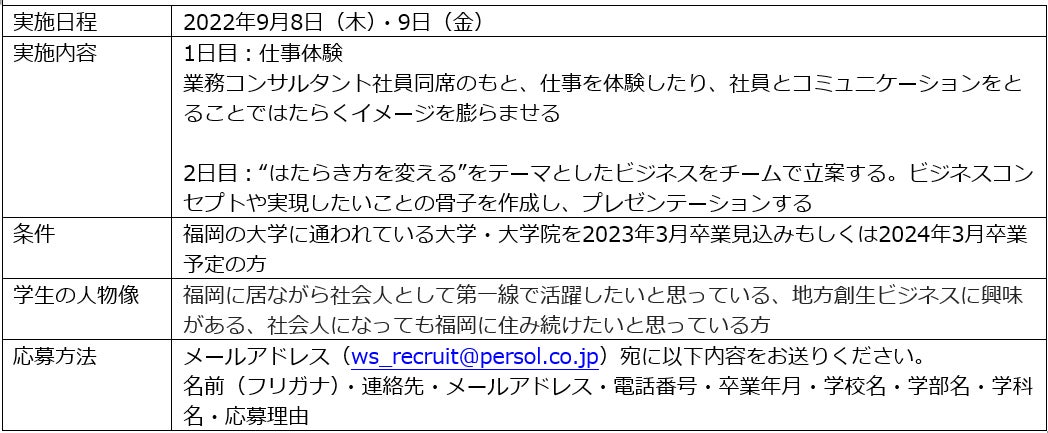 | 実施日程 | 2022年9月8日（木）・9日（金） |
|---|---|
| 実施内容 | 1日目：仕事体験 業務コンサルタント社員同席のもと、仕事を体験したり、社員とコミュニケーションをとることではたらくイメージを膨らませる 2日目：“はたらき方を変える”をテーマとしたビジネスをチームで立案する。ビジネスコンセプトや実現したいことの骨子を作成し、プレゼンテーションする |
| 条件 | 福岡の大学に通われている大学・大学院を2023年3月卒業見込みもしくは2024年3月卒業予定の方 |
| 学生の人物像 | 福岡に居ながら社会人として第一線で活躍したいと思っている、地方創生ビジネスに興味がある、社会人になっても福岡に住み続けたいと思っている方 |
| 応募方法 | メールアドレス（ws_recruit@persol.co.jp）宛に以下内容をお送りください。 名前（フリガナ）・連絡先・メールアドレス・電話番号・卒業年月・学校名・学部名・学科名・応募理由 |